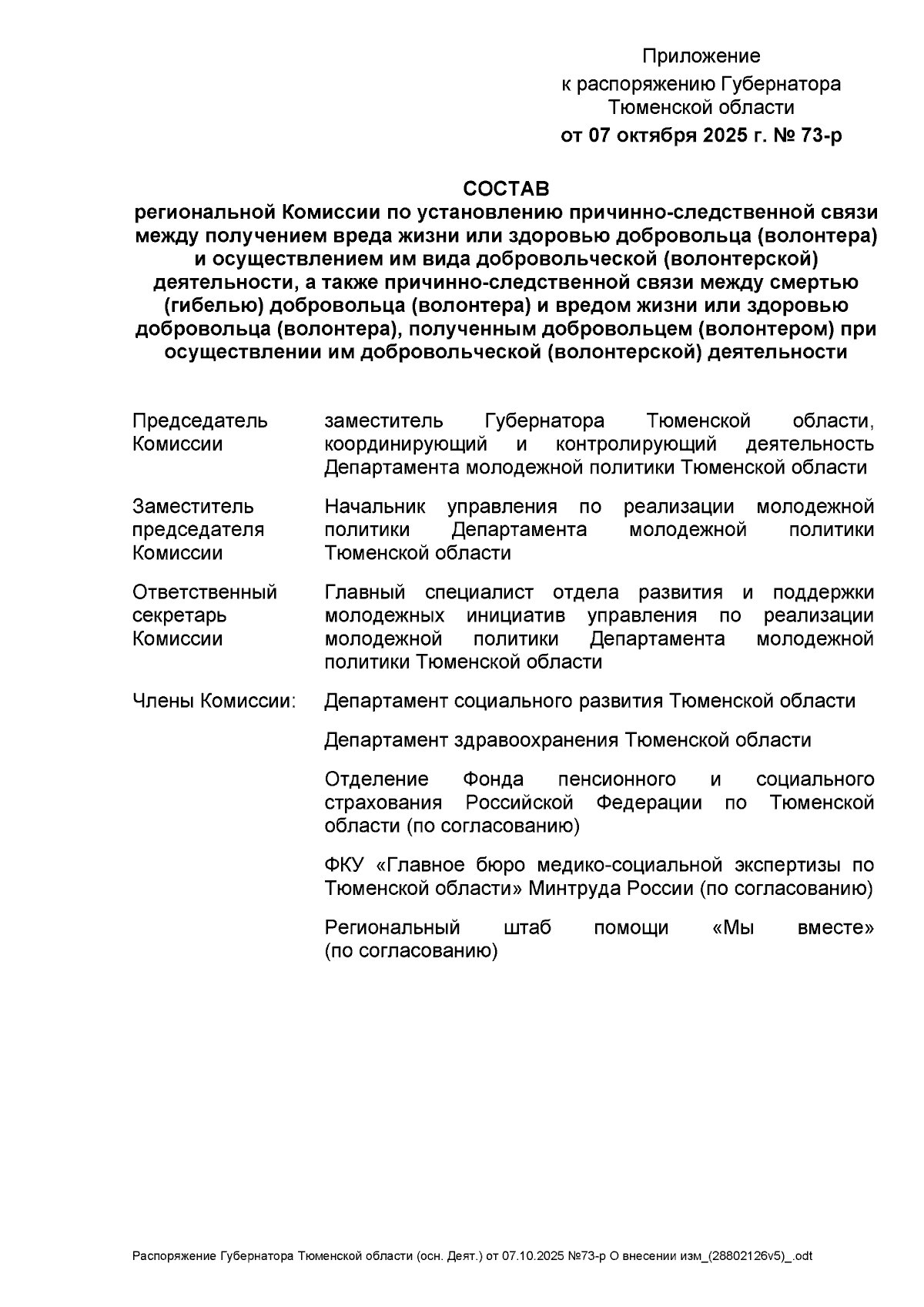 Приложение
к распоряжению Губернатора
Тюменской области
от 07 октября 2025 г. № 73-р

СОСТАВ
региональной Комиссии по установлению причинно-следственной связи между получением вреда жизни или здоровью добровольца (волонтера) и осуществлением им вида добровольческой (волонтерской) деятельности, а также причинно-следственной связи между смертью (гибелью) добровольца (волонтера) и вредом жизни или здоровью добровольца (волонтера), полученным добровольцем (волонтером) при осуществлении им добровольческой (волонтерской) деятельности

| | |
|---|---|
| Председатель Комиссии | заместитель Губернатора Тюменской области, координирующий и контролирующий деятельность Департамента молодежной политики Тюменской области |
| Заместитель председателя Комиссии | Начальник управления по реализации молодежной политики Департамента молодежной политики Тюменской области |
| Ответственный секретарь Комиссии | Главный специалист отдела развития и поддержки молодежных инициатив управления по реализации молодежной политики Департамента молодежной политики Тюменской области |
| Члены Комиссии: | Департамент социального развития Тюменской области |
| | Департамент здравоохранения Тюменской области |
| | Отделение Фонда пенсионного и социального страхования Российской Федерации по Тюменской области (по согласованию) |
| | ФКУ «Главное бюро медико-социальной экспертизы по Тюменской области» Минтруда России (по согласованию) |
| | Региональный штаб помощи «Мы вместе» (по согласованию) |

Распоряжение Губернатора Тюменской области (осн. Деят.) от 07.10.2025 №73-р О внесении изм_(28802126v5)_.odt